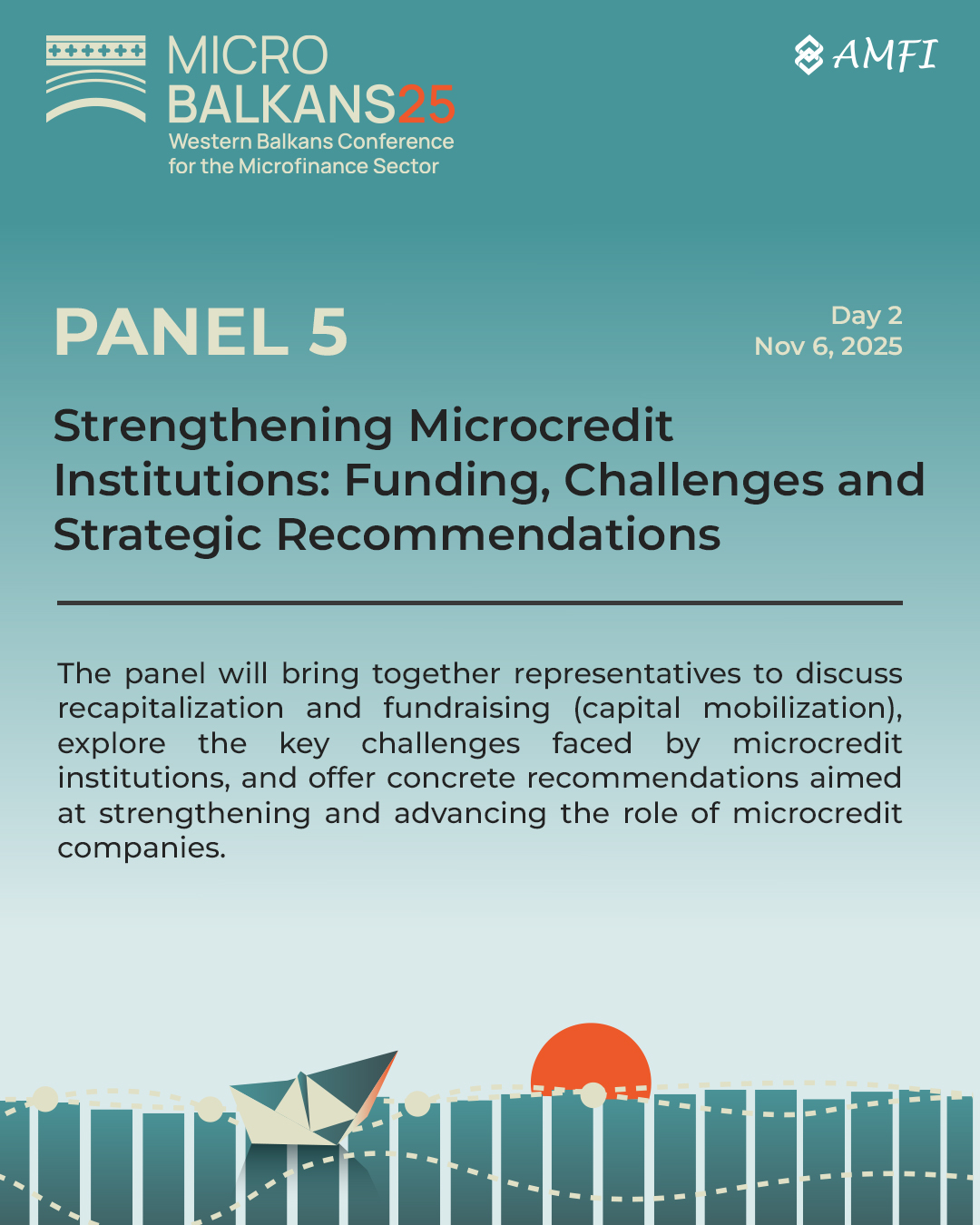 MICRO BALKANS25
Western Balkans Conference for the Microfinance Sector

AMFI

PANEL 5

Day 2
Nov 6, 2025

Strengthening Microcredit Institutions: Funding, Challenges and Strategic Recommendations

The panel will bring together representatives to discuss recapitalization and fundraising (capital mobilization), explore the key challenges faced by microcredit institutions, and offer concrete recommendations aimed at strengthening and advancing the role of microcredit companies.